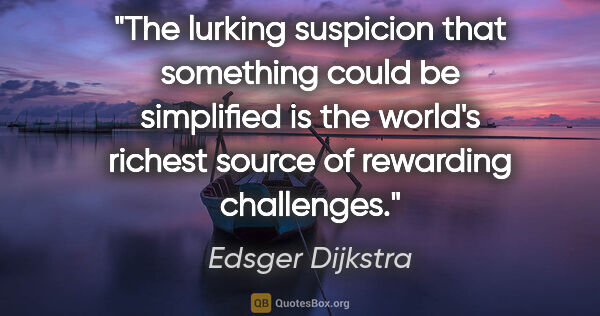 "The lurking suspicion that something could be simplified is the world's richest source of rewarding challenges."

Edsger Dijkstra

QB QuotesBox.org